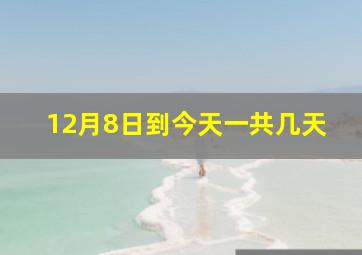 12月8日到今天一共几天